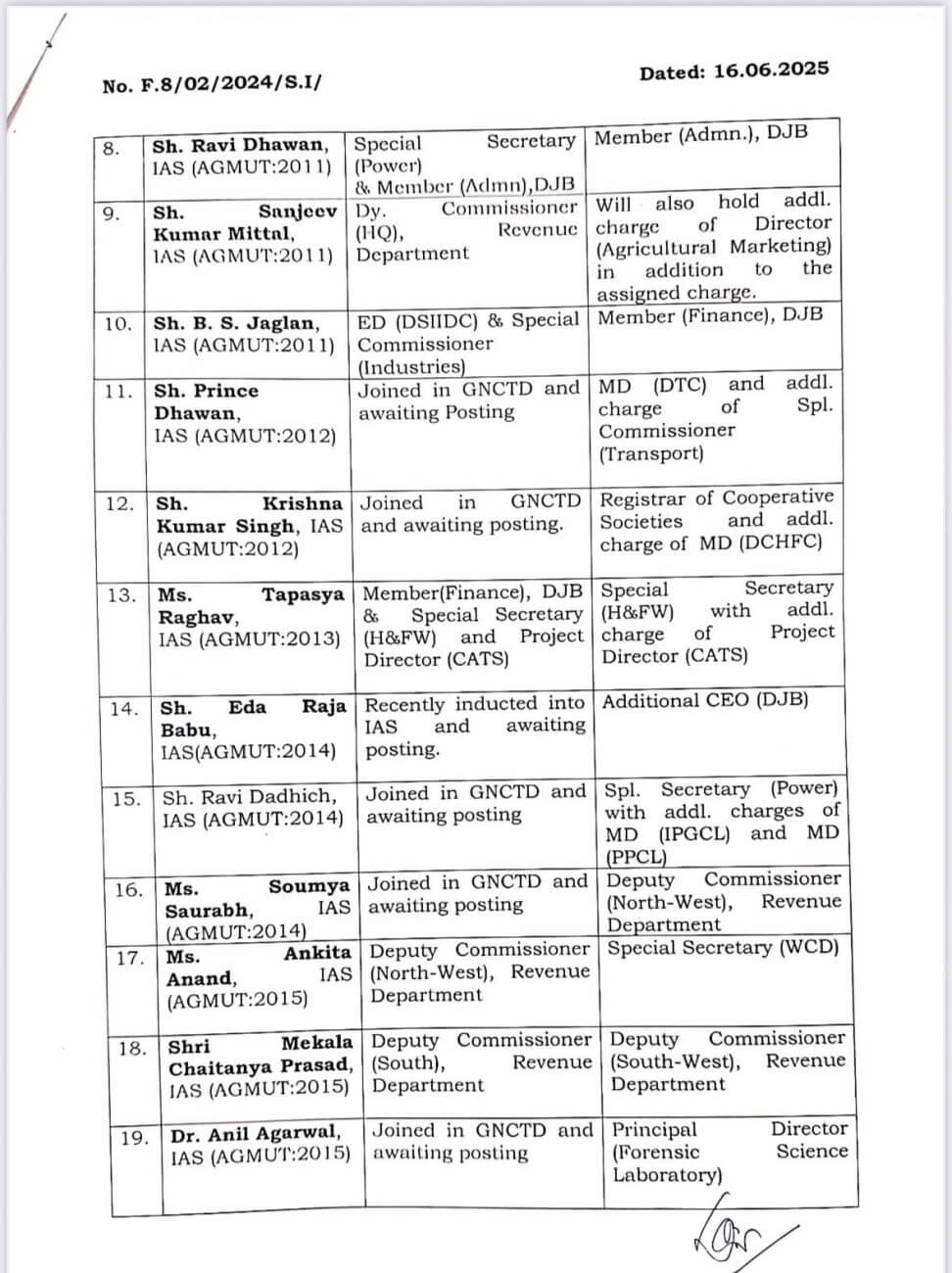 No. F.8/02/2024/S.I/

Dated: 16.06.2025

| | | | |
|---|---|---|---|
| 8. | Sh. Ravi Dhawan, IAS (AGMUT:2011) | Special Secretary (Power) & Member (Admn),DJB | Member (Admn.), DJB |
| 9. | Sh. Sanjeev Kumar Mittal, IAS (AGMUT:2011) | Dy. Commissioner (HQ), Revenue Department | Will also hold addl. charge of Director (Agricultural Marketing) in addition to the assigned charge. |
| 10. | Sh. B. S. Jaglan, IAS (AGMUT:2011) | ED (DSIIDC) & Special Commissioner (Industries) | Member (Finance), DJB |
| 11. | Sh. Prince Dhawan, IAS (AGMUT:2012) | Joined in GNCTD and awaiting Posting | MD (DTC) and addl. charge of Spl. Commissioner (Transport) |
| 12. | Sh. Krishna Kumar Singh, IAS (AGMUT:2012) | Joined in GNCTD and awaiting posting. | Registrar of Cooperative Societies and addl. charge of MD (DCHFC) |
| 13. | Ms. Tapasya Raghav, IAS (AGMUT:2013) | Member(Finance), DJB & Special Secretary (H&FW) and Project Director (CATS) | Special Secretary (H&FW) with addl. charge of Project Director (CATS) |
| 14. | Sh. Eda Raja Babu, IAS(AGMUT:2014) | Recently inducted into IAS and awaiting posting. | Additional CEO (DJB) |
| 15. | Sh. Ravi Dadhich, IAS (AGMUT:2014) | Joined in GNCTD and awaiting posting | Spl. Secretary (Power) with addl. charges of MD (IPGCL) and MD (PPCL) |
| 16. | Ms. Soumya Saurabh, IAS (AGMUT:2014) | Joined in GNCTD and awaiting posting | Deputy Commissioner (North-West), Revenue Department |
| 17. | Ms. Ankita Anand, IAS (AGMUT:2015) | Deputy Commissioner (North-West), Revenue Department | Special Secretary (WCD) |
| 18. | Shri Mekala Chaitanya Prasad, IAS (AGMUT:2015) | Deputy Commissioner (South), Revenue Department | Deputy Commissioner (South-West), Revenue Department |
| 19. | Dr. Anil Agarwal, IAS (AGMUT:2015) | Joined in GNCTD and awaiting posting | Principal Director (Forensic Science Laboratory) |